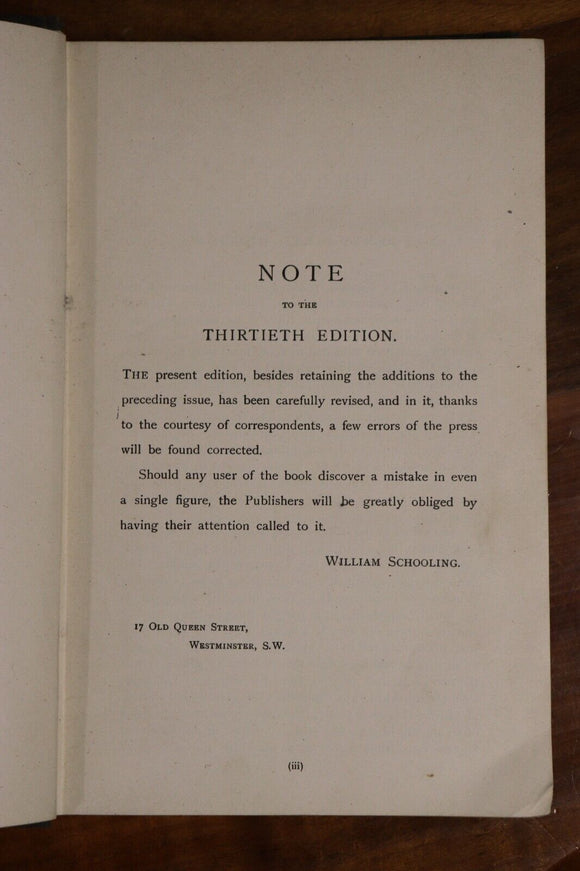 NOTE

TO THE

THIRTIETH EDITION.

THE present edition, besides retaining the additions to the preceding issue, has been carefully revised, and in it, thanks to the courtesy of correspondents, a few errors of the press will be found corrected.

Should any user of the book discover a mistake in even a single figure, the Publishers will be greatly obliged by having their attention called to it.

WILLIAM SCHOOLING.

17 OLD QUEEN STREET,
WESTMINSTER, S.W.

(iii)